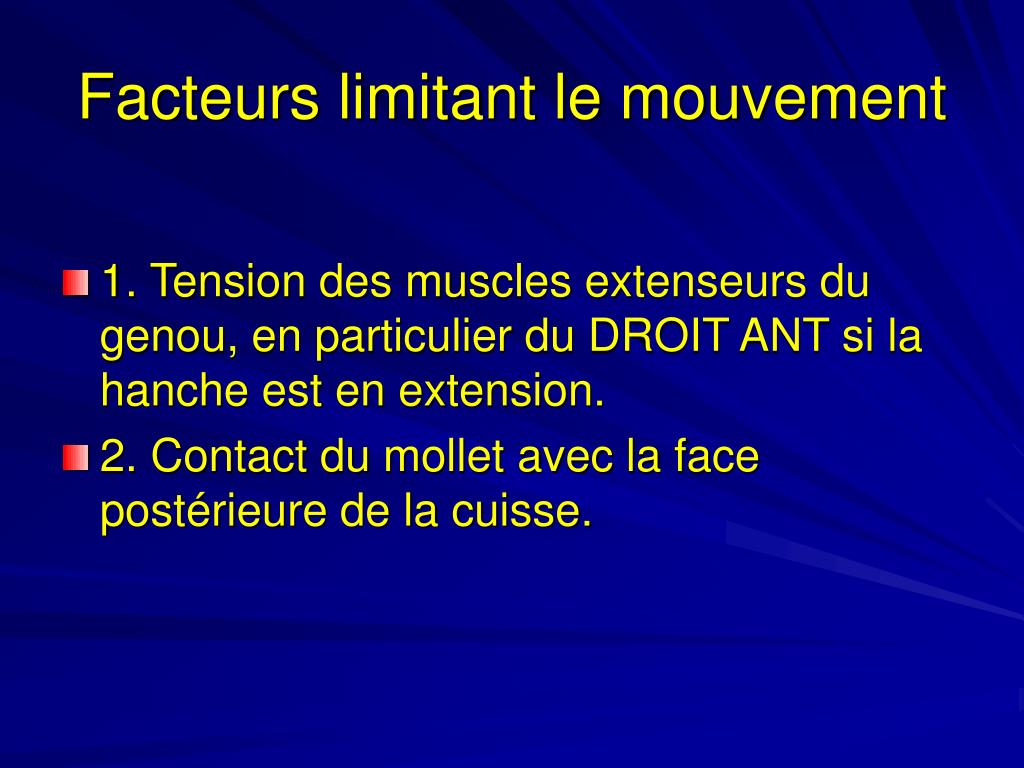 Facteurs limitant le mouvement

1. Tension des muscles extenseurs du genou, en particulier du DROIT ANT si la hanche est en extension.

2. Contact du mollet avec la face postérieure de la cuisse.